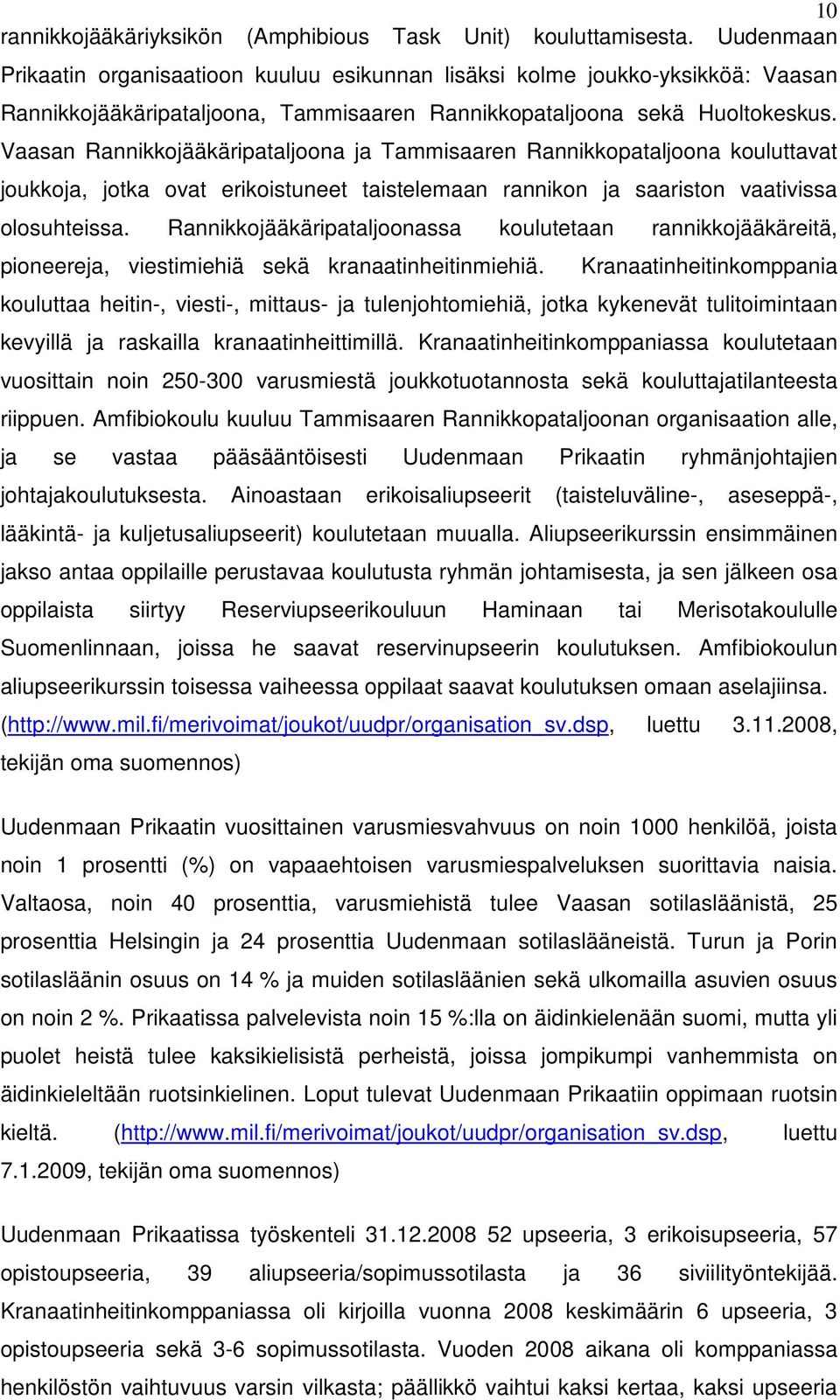 10

rannikkojääkäriyksikön (Amphibious Task Unit) kouluttamisesta. Uudenmaan Prikaatin organisaatioon kuuluu esikunnan lisäksi kolme joukko-yksikköä: Vaasan Rannikkojääkäripataljoona, Tammisaaren Rannikkopataljoona sekä Huoltokeskus. Vaasan Rannikkojääkäripataljoona ja Tammisaaren Rannikkopataljoona kouluttavat joukkoja, jotka ovat erikoistuneet taistelemaan rannikon ja saariston vaativissa olosuhteissa. Rannikkojääkäripataljoonassa koulutetaan rannikkojääkäreitä, pioneereja, viestimiehiä sekä kranaatinheitinmiehiä. Kranaatinheitinkomppania kouluttaa heitin-, viesti-, mittaus- ja tulenjohtomiehiä, jotka kykenevät tulitoimintaan kevyillä ja raskailla kranaatinheittimillä. Kranaatinheitinkomppaniassa koulutetaan vuosittain noin 250-300 varusmiestä joukkotuotannosta sekä kouluttajatilanteesta riippuen. Amfibiokoulu kuuluu Tammisaaren Rannikkopataljoonan organisaation alle, ja se vastaa pääsääntöisesti Uudenmaan Prikaatin ryhmänjohtajien johtajakoulutuksesta. Ainoastaan erikoisaliupseerit (taisteluväline-, aseseppä-, lääkintä- ja kuljetusaliupseerit) koulutetaan muualla. Aliupseerikurssin ensimmäinen jakso antaa oppilaille perustavaa koulutusta ryhmän johtamisesta, ja sen jälkeen osa oppilaista siirtyy Reserviupseerikouluun Haminaan tai Merisotakoululle Suomenlinnaan, joissa he saavat reservinupseerin koulutuksen. Amfibiokoulun aliupseerikurssin toisessa vaiheessa oppilaat saavat koulutuksen omaan aselajiinsa. (http://www.mil.fi/merivoimat/joukot/uudpr/organisation_sv.dsp, luettu 3.11.2008, tekijän oma suomennos)

Uudenmaan Prikaatin vuosittainen varusmiesvahvuus on noin 1000 henkilöä, joista noin 1 prosentti (%) on vapaaehtoisen varusmiespalveluksen suorittavia naisia. Valtaosa, noin 40 prosenttia, varusmiehistä tulee Vaasan sotilasläänistä, 25 prosenttia Helsingin ja 24 prosenttia Uudenmaan sotilaslääneistä. Turun ja Porin sotilasläänin osuus on 14 % ja muiden sotilasläänien sekä ulkomailla asuvien osuus on noin 2 %. Prikaatissa palvelevista noin 15 %:lla on äidinkielenään suomi, mutta yli puolet heistä tulee kaksikielisistä perheistä, joissa jompikumpi vanhemmista on äidinkieleltään ruotsinkielinen. Loput tulevat Uudenmaan Prikaatiin oppimaan ruotsin kieltä. (http://www.mil.fi/merivoimat/joukot/uudpr/organisation_sv.dsp, luettu 7.1.2009, tekijän oma suomennos)

Uudenmaan Prikaatissa työskenteli 31.12.2008 52 upseeria, 3 erikoisupseeria, 57 opistoupseeria, 39 aliupseeria/sopimussotilasta ja 36 siviilityöntekijää. Kranaatinheitinkomppaniassa oli kirjoilla vuonna 2008 keskimäärin 6 upseeria, 3 opistoupseeria sekä 3-6 sopimussotilasta. Vuoden 2008 aikana oli komppaniassa henkilöstön vaihtuvuus varsin vilkasta; päällikkö vaihtui kaksi kertaa, kaksi upseeria